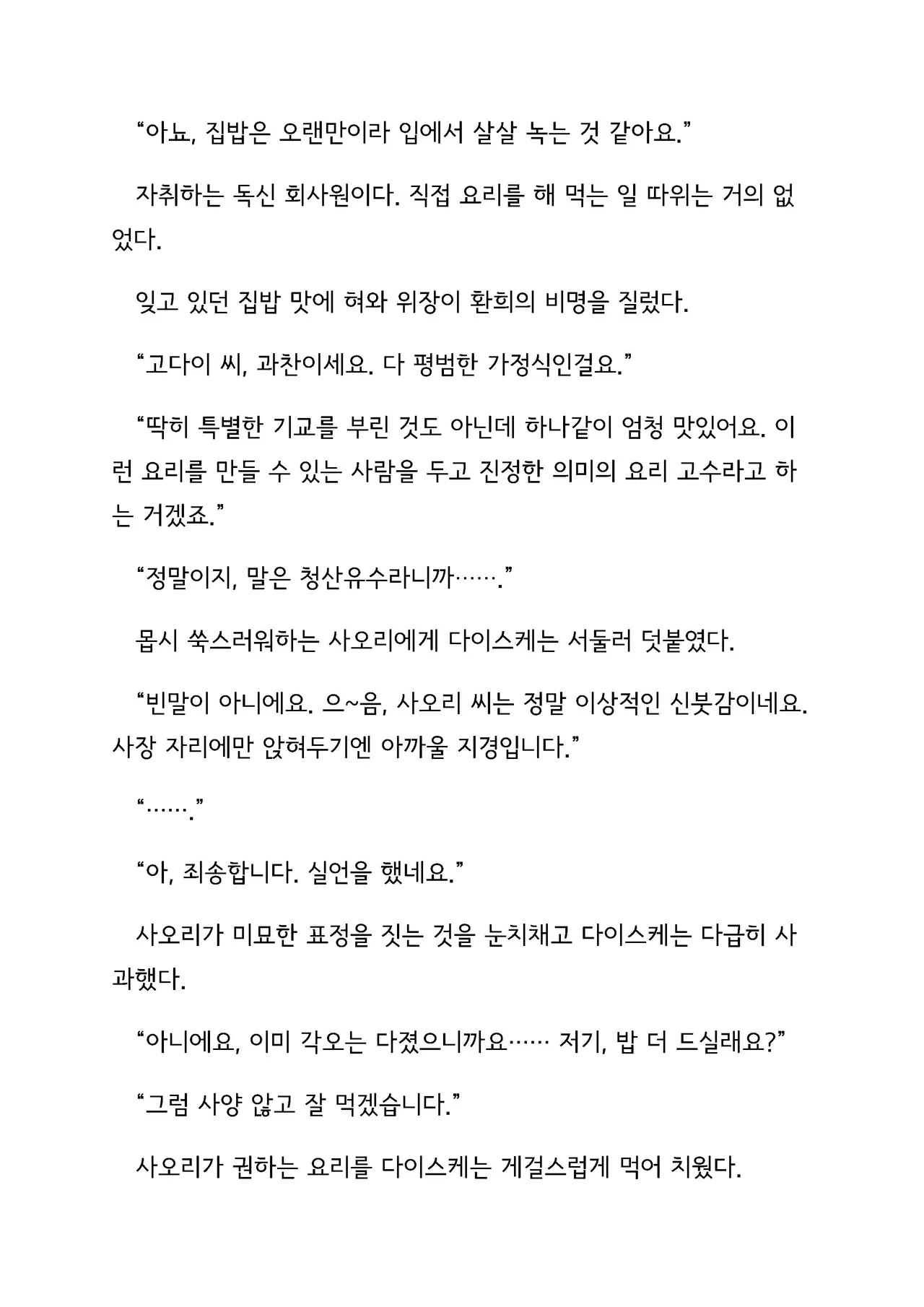 “아뇨, 집밥은 오랜만이라 입에서 살살 녹는 것 같아요.”

자취하는 독신 회사원이다. 직접 요리를 해 먹는 일 따위는 거의 없었다.

잊고 있던 집밥 맛에 혀와 위장이 환희의 비명을 질렀다.

“고다이 씨, 과찬이세요. 다 평범한 가정식인걸요.”

“딱히 특별한 기교를 부린 것도 아닌데 하나같이 엄청 맛있어요. 이런 요리를 만들 수 있는 사람을 두고 진정한 의미의 요리 고수라고 하는 거겠죠.”

“정말이지, 말은 청산유수라니까…….”

몹시 쑥스러워하는 사오리에게 다이스케는 서둘러 덧붙였다.

“빈말이 아니에요. 으~음, 사오리 씨는 정말 이상적인 신붓감이네요. 사장 자리에만 앉혀두기엔 아까울 지경입니다.”

“…….”

“아, 죄송합니다. 실언을 했네요.”

사오리가 미묘한 표정을 짓는 것을 눈치채고 다이스케는 다급히 사과했다.

“아니에요, 이미 각오는 다졌으니까요…… 저기, 밥 더 드실래요?”

“그럼 사양 않고 잘 먹겠습니다.”

사오리가 권하는 요리를 다이스케는 게걸스럽게 먹어 치웠다.